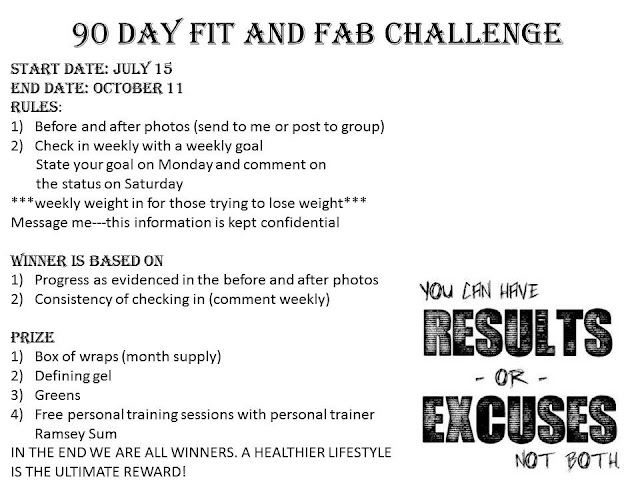 90 DAY FIT AND FAB CHALLENGE

START DATE: JULY 15
END DATE: OCTOBER 11
RULES:
1) Before and after photos (send to me or post to group)
2) Check in weekly with a weekly goal
State your goal on Monday and comment on the status on Saturday
***weekly weight in for those trying to lose weight***
Message me---this information is kept confidential

WINNER IS BASED ON
1) Progress as evidenced in the before and after photos
2) Consistency of checking in (comment weekly)

PRIZE
1) Box of wraps (month supply)
2) Defining gel
3) Greens
4) Free personal training sessions with personal trainer Ramsey Sum
IN THE END WE ARE ALL WINNERS. A HEALTHIER LIFESTYLE IS THE ULTIMATE REWARD!

YOU CAN HAVE
RESULTS
- OR -
EXCUSES
NOT BOTH